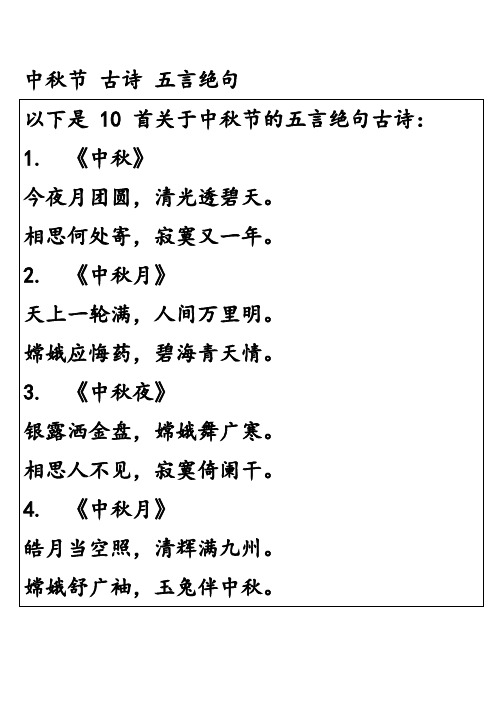 中秋节 古诗 五言绝句

以下是 10 首关于中秋节的五言绝句古诗：

1. 《中秋》

今夜月团圆，清光透碧天。

相思何处寄，寂寞又一年。

2. 《中秋月》

天上一轮满，人间万里明。

嫦娥应悔药，碧海青天情。

3. 《中秋夜》

银露洒金盘，嫦娥舞广寒。

相思人不见，寂寞倚阑干。

4. 《中秋月》

皓月当空照，清辉满九州。

嫦娥舒广袖，玉兔伴中秋。